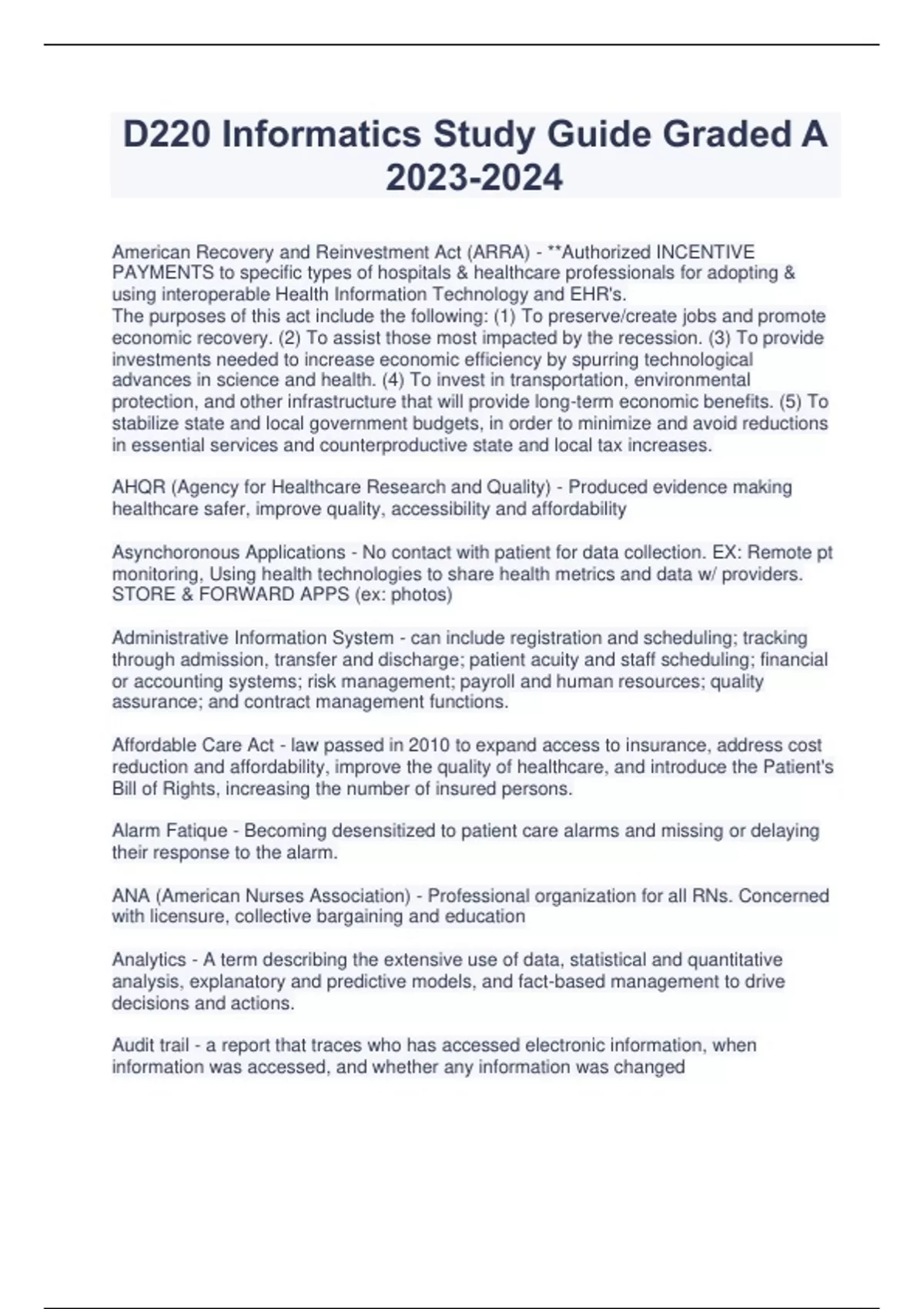 D220 Informatics Study Guide Graded A 2023-2024

American Recovery and Reinvestment Act (ARRA) - **Authorized INCENTIVE PAYMENTS to specific types of hospitals & healthcare professionals for adopting & using interoperable Health Information Technology and EHR's.
The purposes of this act include the following: (1) To preserve/create jobs and promote economic recovery. (2) To assist those most impacted by the recession. (3) To provide investments needed to increase economic efficiency by spurring technological advances in science and health. (4) To invest in transportation, environmental protection, and other infrastructure that will provide long-term economic benefits. (5) To stabilize state and local government budgets, in order to minimize and avoid reductions in essential services and counterproductive state and local tax increases.

AHQR (Agency for Healthcare Research and Quality) - Produced evidence making healthcare safer, improve quality, accessibility and affordability

Asynchoronous Applications - No contact with patient for data collection. EX: Remote pt monitoring, Using health technologies to share health metrics and data w/ providers. STORE & FORWARD APPS (ex: photos)

Administrative Information System - can include registration and scheduling; tracking through admission, transfer and discharge; patient acuity and staff scheduling; financial or accounting systems; risk management; payroll and human resources; quality assurance; and contract management functions.

Affordable Care Act - law passed in 2010 to expand access to insurance, address cost reduction and affordability, improve the quality of healthcare, and introduce the Patient's Bill of Rights, increasing the number of insured persons.

Alarm Fatique - Becoming desensitized to patient care alarms and missing or delaying their response to the alarm.

ANA (American Nurses Association) - Professional organization for all RNs. Concerned with licensure, collective bargaining and education

Analytics - A term describing the extensive use of data, statistical and quantitative analysis, explanatory and predictive models, and fact-based management to drive decisions and actions.

Audit trail - a report that traces who has accessed electronic information, when information was accessed, and whether any information was changed